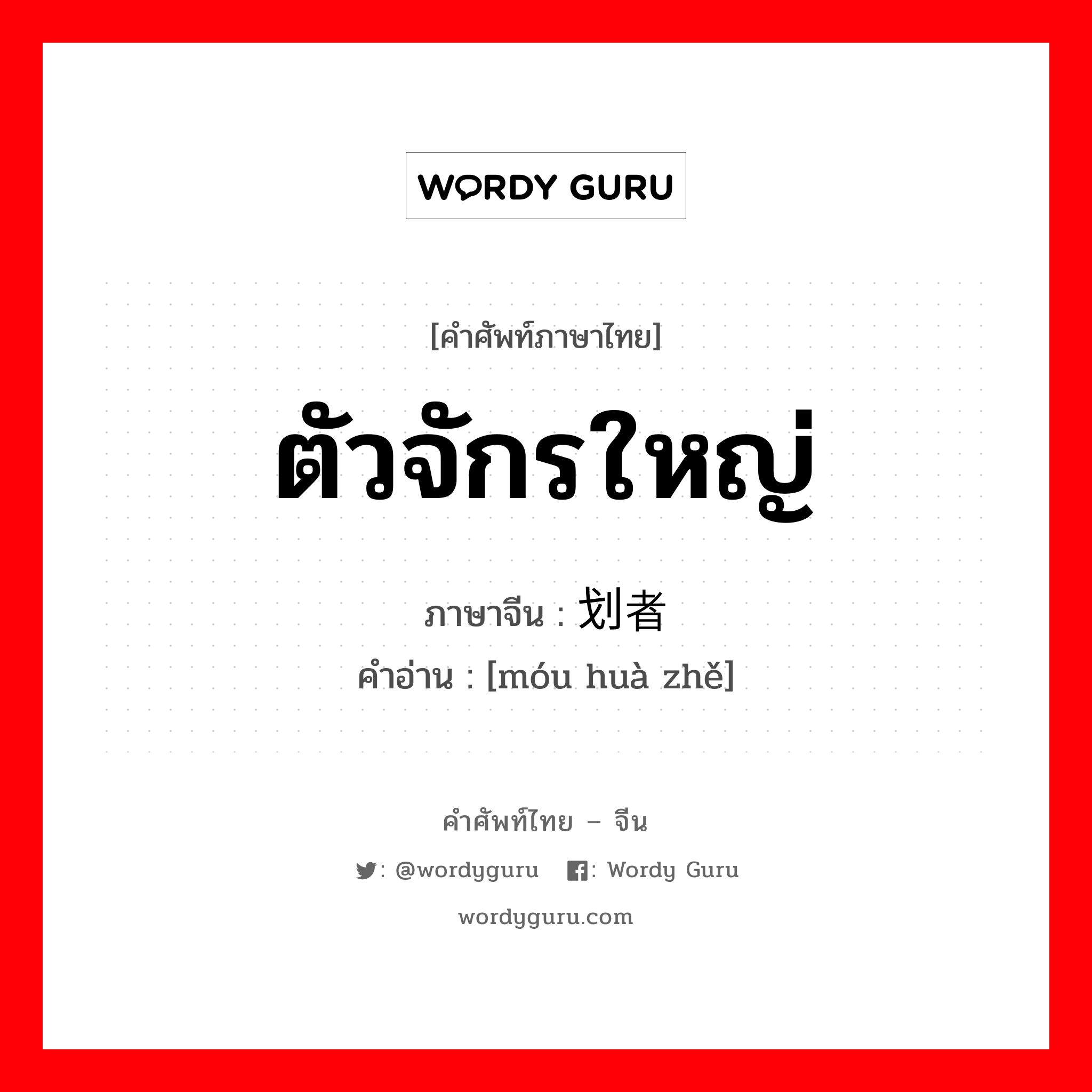 WORDY GURU

[คำศัพท์ภาษาไทย]

ตัวจักรใหญ่

ภาษาจีน : 划者

คำอ่าน : [móu huà zhě]

คำศัพท์ไทย – จีน

: @wordyguru  : Wordy Guru

wordyguru.com